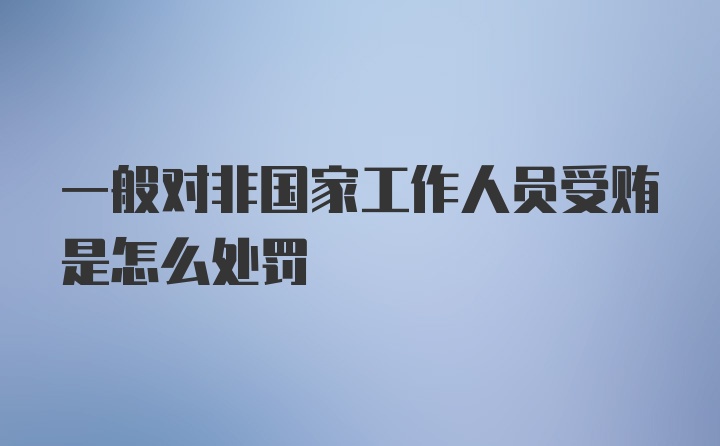 一般对非国家工作人员受贿是怎么处罚